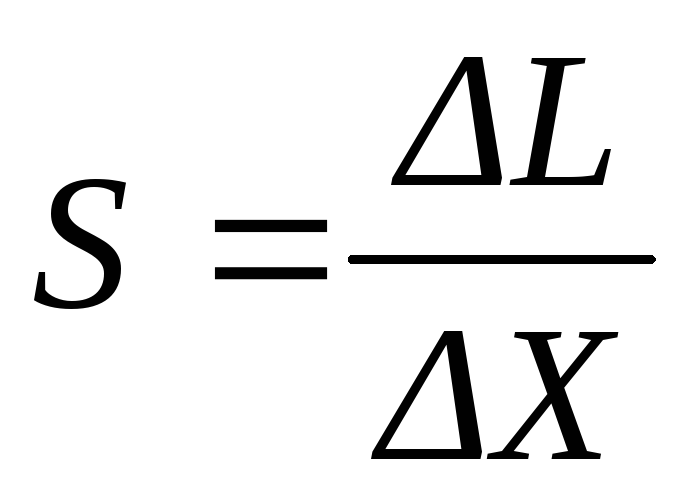 $S = \frac{\Delta L}{\Delta X}$